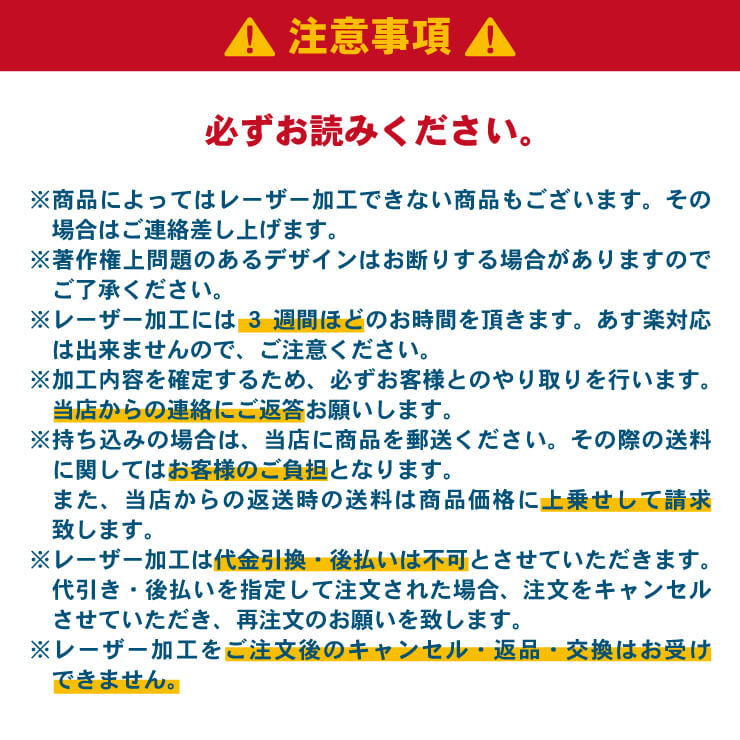 注意事項

必ずお読みください。

※商品によってはレーザー加工できない商品もございます。その場合はご連絡差し上げます。
※著作権上問題のあるデザインはお断りする場合がありますのでご了承ください。
※レーザー加工には 3 週間ほどのお時間を頂きます。あす楽対応は出来ませんので、ご注意ください。
※加工内容を確定するため、必ずお客様とのやり取りを行います。当店からの連絡にご返答お願いします。
※持ち込みの場合は、当店に商品を郵送ください。その際の送料に関してはお客様のご負担となります。
また、当店からの返送時の送料は商品価格に上乗せして請求致します。
※レーザー加工は代金引換・後払いは不可とさせていただきます。代引き・後払いを指定して注文された場合、注文をキャンセルさせていただき、再注文のお願いを致します。
※レーザー加工をご注文後のキャンセル・返品・交換はお受けできません。